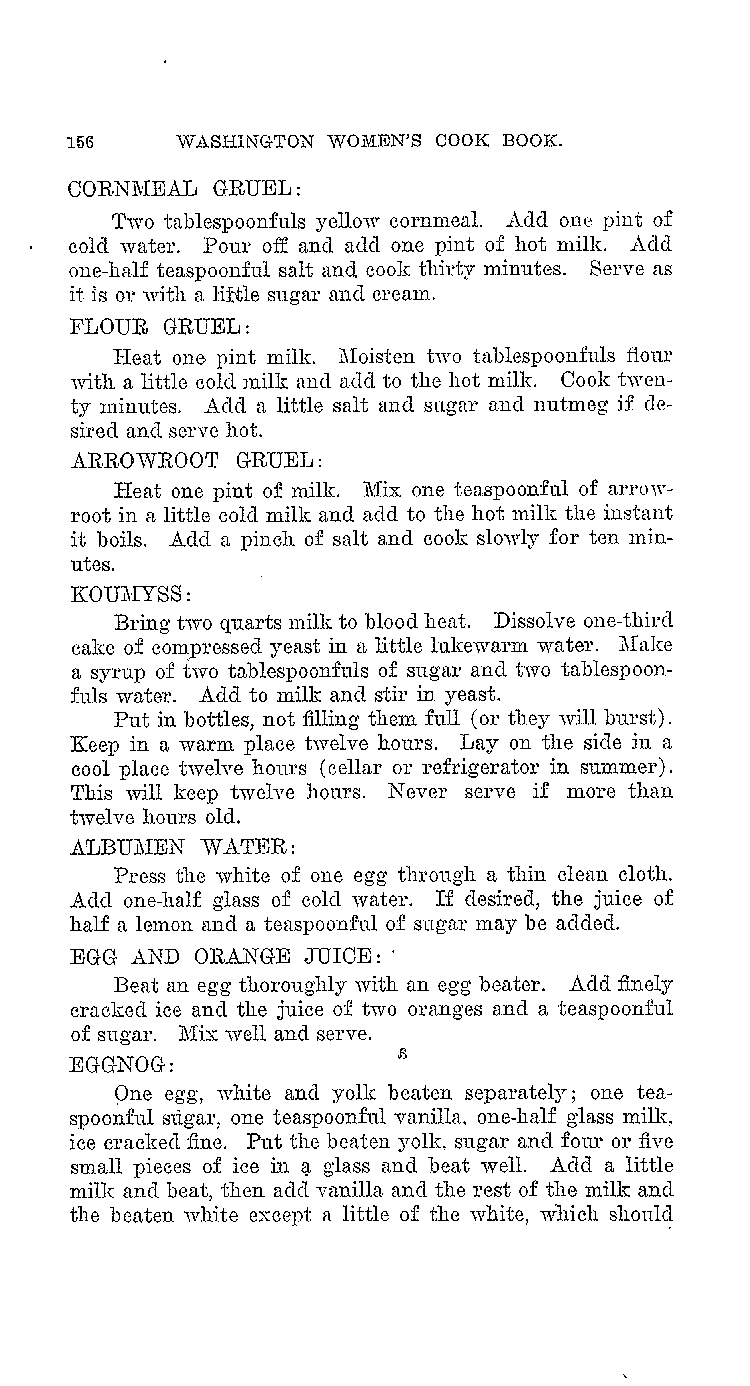 156 WASHINGTON WOMEN'S COOK BOOK.

CORNMEAL GRUEL:

Two tablespoonfuls yellow cornmeal. Add one pint of cold water. Pour off and add one pint of hot milk. Add one-half teaspoonful salt and cook thirty minutes. Serve as it is or with a little sugar and cream.

FLOUR GRUEL:

Heat one pint milk. Moisten two tablespoonfuls flour with a little cold milk and add to the hot milk. Cook twenty minutes. Add a little salt and sugar and nutmeg if desired and serve hot.

ARROWROOT GRUEL:

Heat one pint of milk. Mix one teaspoonful of arrowroot in a little cold milk and add to the hot milk the instant it boils. Add a pinch of salt and cook slowly for ten minutes.

KOUMYSS:

Bring two quarts milk to blood heat. Dissolve one-third cake of compressed yeast in a little lukewarm water. Make a syrup of two tablespoonfuls of sugar and two tablespoonfuls water. Add to milk and stir in yeast.

Put in bottles, not filling them full (or they will burst). Keep in a warm place twelve hours. Lay on the side in a cool place twelve hours (cellar or refrigerator in summer). This will keep twelve hours. Never serve if more than twelve hours old.

ALBUMEN WATER:

Press the white of one egg through a thin clean cloth. Add one-half glass of cold water. If desired, the juice of half a lemon and a teaspoonful of sugar may be added.

EGG AND ORANGE JUICE:

Beat an egg thoroughly with an egg beater. Add finely cracked ice and the juice of two oranges and a teaspoonful of sugar. Mix well and serve.

EGGNOG:

One egg, white and yolk beaten separately; one teaspoonful sugar, one teaspoonful vanilla, one-half glass milk, ice cracked fine. Put the beaten yolk, sugar and four or five small pieces of ice in a glass and beat well. Add a little milk and beat, then add vanilla and the rest of the milk and the beaten white except a little of the white, which should